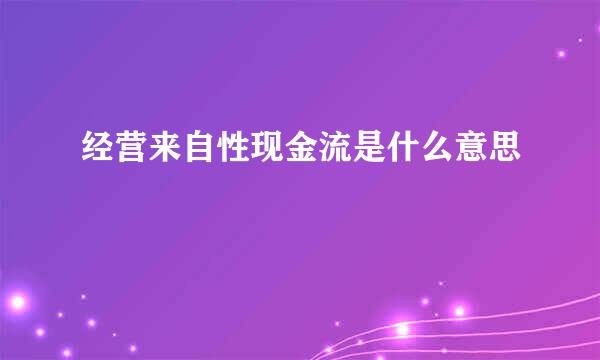 经营来自性现金流是什么意思